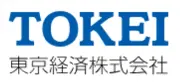 TOKEI
東京経済株式会社